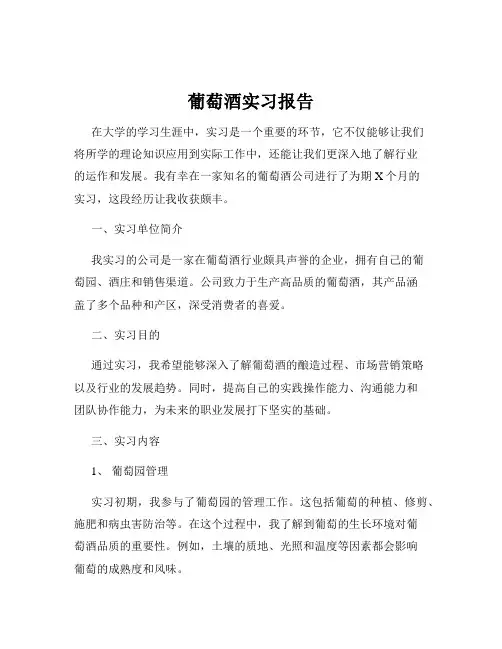 葡萄酒实习报告

在大学的学习生涯中，实习是一个重要的环节，它不仅能够让我们将所学的理论知识应用到实际工作中，还能让我们更深入地了解行业的运作和发展。我有幸在一家知名的葡萄酒公司进行了为期 X 个月的实习，这段经历让我收获颇丰。

一、实习单位简介

我实习的公司是一家在葡萄酒行业颇具声誉的企业，拥有自己的葡萄园、酒庄和销售渠道。公司致力于生产高品质的葡萄酒，其产品涵盖了多个品种和产区，深受消费者的喜爱。

二、实习目的

通过实习，我希望能够深入了解葡萄酒的酿造过程、市场营销策略以及行业的发展趋势。同时，提高自己的实践操作能力、沟通能力和团队协作能力，为未来的职业发展打下坚实的基础。

三、实习内容

1、 葡萄园管理

实习初期，我参与了葡萄园的管理工作。这包括葡萄的种植、修剪、施肥和病虫害防治等。在这个过程中，我了解到葡萄的生长环境对葡萄酒品质的重要性。例如，土壤的质地、光照和温度等因素都会影响葡萄的成熟度和风味。